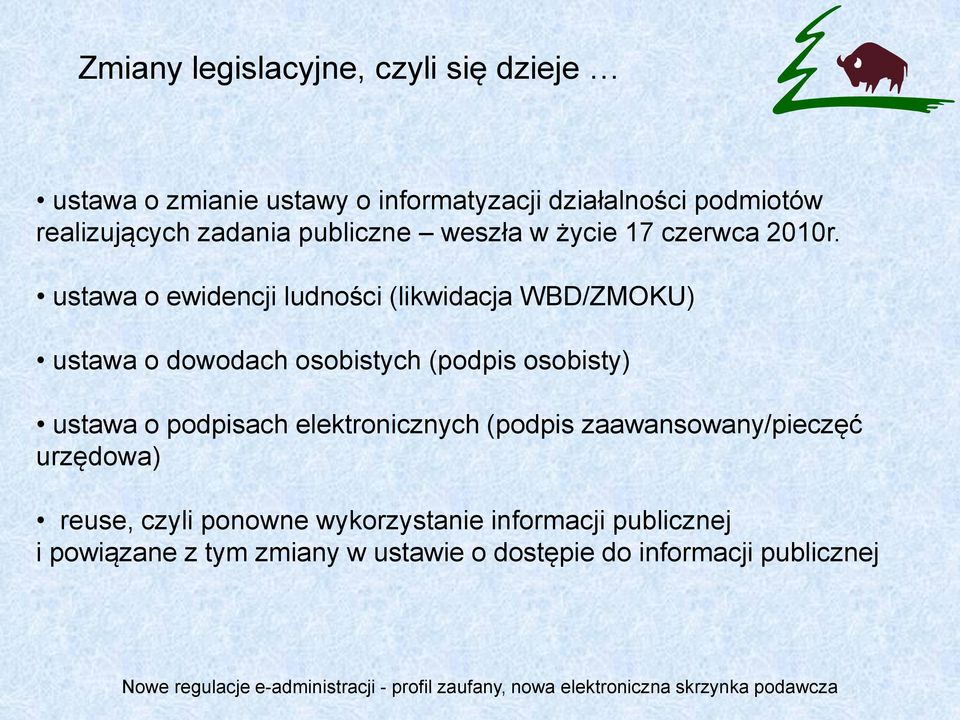 Zmiany legislacyjne, czyli się dzieje …

• ustawa o zmianie ustawy o informatyzacji działalności podmiotów realizujących zadania publiczne – weszła w życie 17 czerwca 2010r.

• ustawa o ewidencji ludności (likwidacja WBD/ZMOKU)

• ustawa o dowodach osobistych (podpis osobisty)

• ustawa o podpisach elektronicznych (podpis zaawansowany/pieczęć urzędowa)

• reuse, czyli ponowne wykorzystanie informacji publicznej i powiązane z tym zmiany w ustawie o dostępie do informacji publicznej

Nowe regulacje e-administracji - profil zaufany, nowa elektroniczna skrzynka podawcza